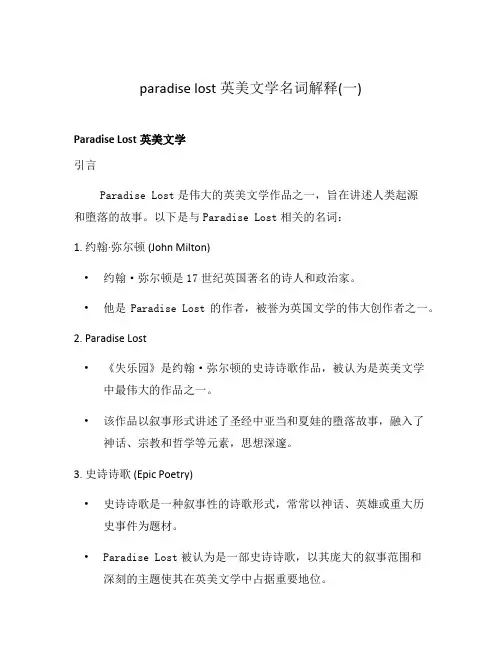 paradise lost 英美文学名词解释(一)

Paradise Lost 英美文学

引言

Paradise Lost 是伟大的英美文学作品之一，旨在讲述人类起源和堕落的故事。以下是与 Paradise Lost 相关的名词：

1. 约翰·弥尔顿 (John Milton)

• 约翰·弥尔顿是 17 世纪英国著名的诗人和政治家。

• 他是 Paradise Lost 的作者，被誉为英国文学的伟大创作者之一。

2. Paradise Lost

• 《失乐园》是约翰·弥尔顿的史诗诗歌作品，被认为是英美文学中最伟大的作品之一。

• 该作品以叙事形式讲述了圣经中亚当和夏娃的堕落故事，融入了神话、宗教和哲学等元素，思想深邃。

3. 史诗诗歌 (Epic Poetry)

• 史诗诗歌是一种叙事性的诗歌形式，常常以神话、英雄或重大历史事件为题材。

• Paradise Lost 被认为是一部史诗诗歌，以其庞大的叙事范围和深刻的主题使其在英美文学中占据重要地位。